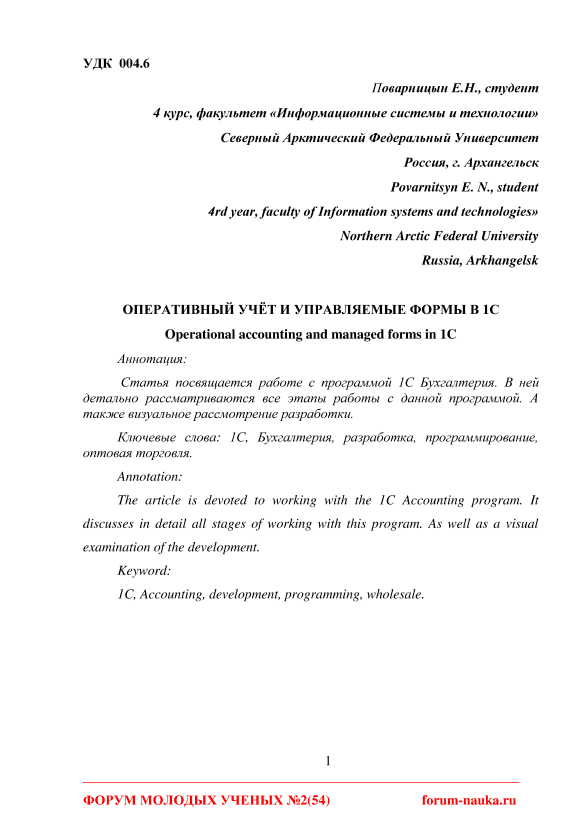 УДК 004.6

Поварницын Е.Н., студент

4 курс, факультет «Информационные системы и технологии»

Северный Арктический Федеральный Университет

Россия, г. Архангельск

Povarnitsyn E. N., student

4rd year, faculty of Information systems and technologies»

Northern Arctic Federal University

Russia, Arkhangelsk

ОПЕРАТИВНЫЙ УЧЁТ И УПРАВЛЯЕМЫЕ ФОРМЫ В 1С

Operational accounting and managed forms in 1C

Аннотация:

Статья посвящается работе с программой 1С Бухгалтерия. В ней детально рассматриваются все этапы работы с данной программой. А также визуальное рассмотрение разработки.

Ключевые слова: 1С, Бухгалтерия, разработка, программирование, оптовая торговля.

Annotation:

The article is devoted to working with the 1C Accounting program. It discusses in detail all stages of working with this program. As well as a visual examination of the development.

Keyword:

1C, Accounting, development, programming, wholesale.

1

ФОРУМ МОЛОДЫХ УЧЕНЫХ №2(54) forum-nauka.ru